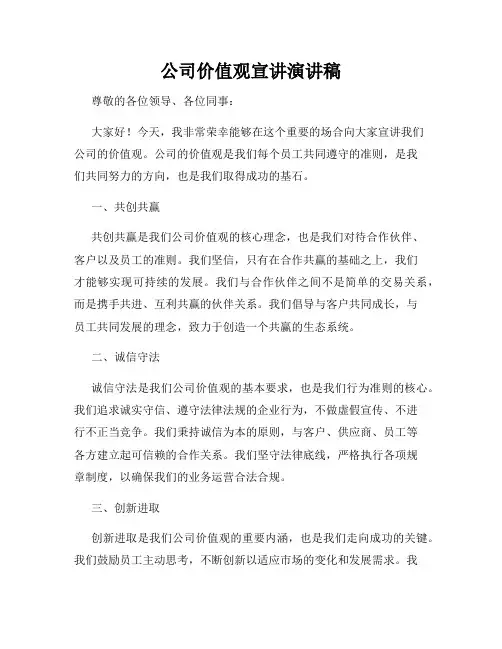 公司价值观宣讲演讲稿

尊敬的各位领导、各位同事：

大家好！今天，我非常荣幸能够在这个重要的场合向大家宣讲我们公司的价值观。公司的价值观是我们每个员工共同遵守的准则，是我们共同努力的方向，也是我们取得成功的基石。

一、共创共赢

共创共赢是我们公司价值观的核心理念，也是我们对待合作伙伴、客户以及员工的准则。我们坚信，只有在合作共赢的基础之上，我们才能够实现可持续的发展。我们与合作伙伴之间不是简单的交易关系，而是携手共进、互利共赢的伙伴关系。我们倡导与客户共同成长，与员工共同发展的理念，致力于创造一个共赢的生态系统。

二、诚信守法

诚信守法是我们公司价值观的基本要求，也是我们行为准则的核心。我们追求诚实守信、遵守法律法规的企业行为，不做虚假宣传、不进行不正当竞争。我们秉持诚信为本的原则，与客户、供应商、员工等各方建立起可信赖的合作关系。我们坚守法律底线，严格执行各项规章制度，以确保我们的业务运营合法合规。

三、创新进取

创新进取是我们公司价值观的重要内涵，也是我们走向成功的关键。我们鼓励员工主动思考，不断创新以适应市场的变化和发展需求。我